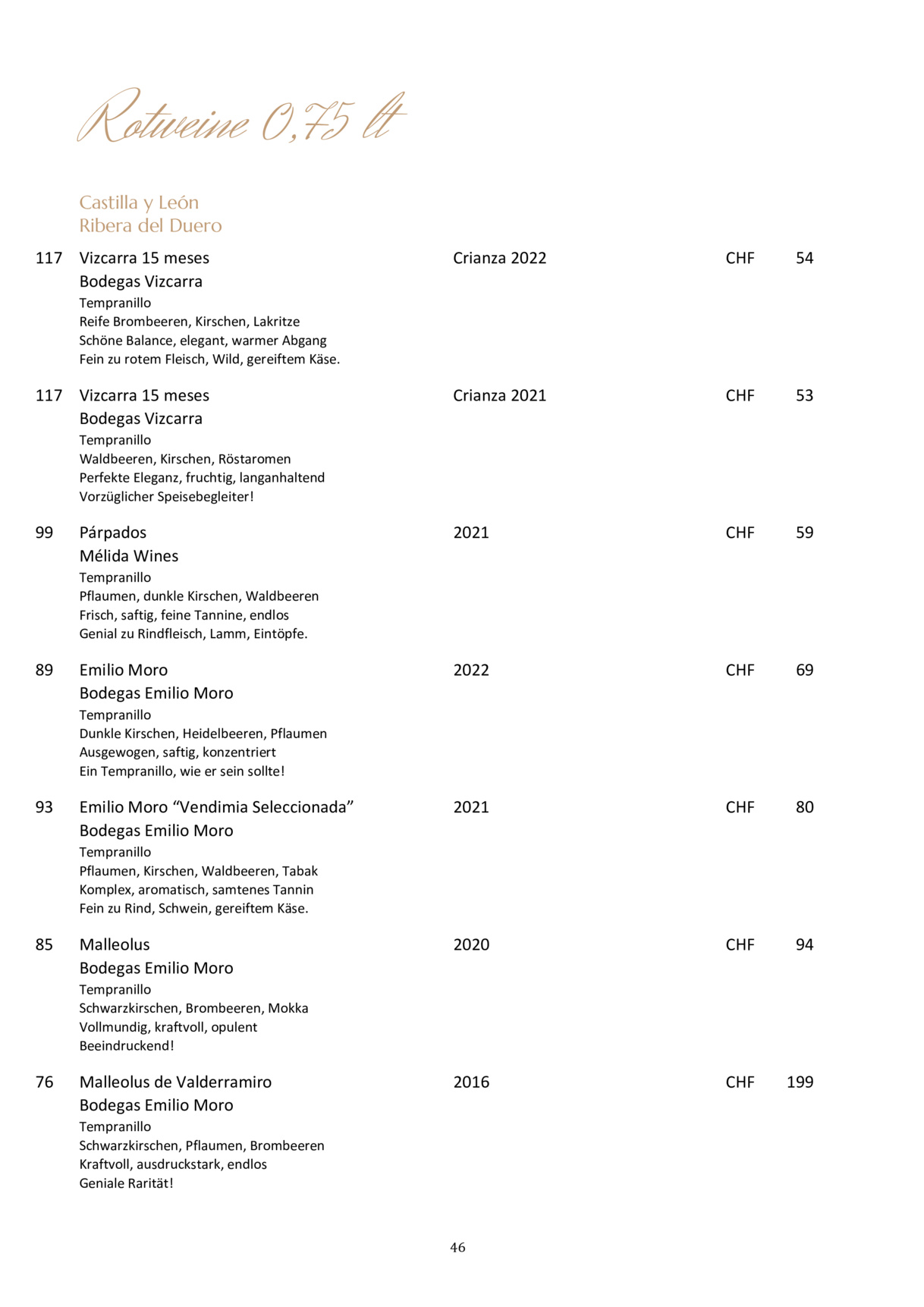 Rotweine 0,75 lt

Castilla y León
Ribera del Duero

117 Vizcarra 15 meses Crianza 2022 CHF 54
Bodegas Vizcarra
Tempranillo
Reife Brombeeren, Kirschen, Lakritze
Schöne Balance, elegant, warmer Abgang
Fein zu rotem Fleisch, Wild, gereiftem Käse.

117 Vizcarra 15 meses Crianza 2021 CHF 53
Bodegas Vizcarra
Tempranillo
Waldbeeren, Kirschen, Röstaromen
Perfekte Eleganz, fruchtig, langanhaltend
Vorzüglicher Speisebegleiter!

99 Párpados 2021 CHF 59
Mélida Wines
Tempranillo
Pflaumen, dunkle Kirschen, Waldbeeren
Frisch, saftig, feine Tannine, endlos
Genial zu Rindfleisch, Lamm, Eintöpfe.

89 Emilio Moro 2022 CHF 69
Bodegas Emilio Moro
Tempranillo
Dunkle Kirschen, Heidelbeeren, Pflaumen
Ausgewogen, saftig, konzentriert
Ein Tempranillo, wie er sein sollte!

93 Emilio Moro “Vendimia Seleccionada” 2021 CHF 80
Bodegas Emilio Moro
Tempranillo
Pflaumen, Kirschen, Waldbeeren, Tabak
Komplex, aromatisch, samtenes Tannin
Fein zu Rind, Schwein, gereiftem Käse.

85 Malleolus 2020 CHF 94
Bodegas Emilio Moro
Tempranillo
Schwarzkirschen, Brombeeren, Mokka
Vollmundig, kraftvoll, opulent
Beeindruckend!

76 Malleolus de Valderramiro 2016 CHF 199
Bodegas Emilio Moro
Tempranillo
Schwarzkirschen, Pflaumen, Brombeeren
Kraftvoll, ausdruckstark, endlos
Geniale Rarität!

46